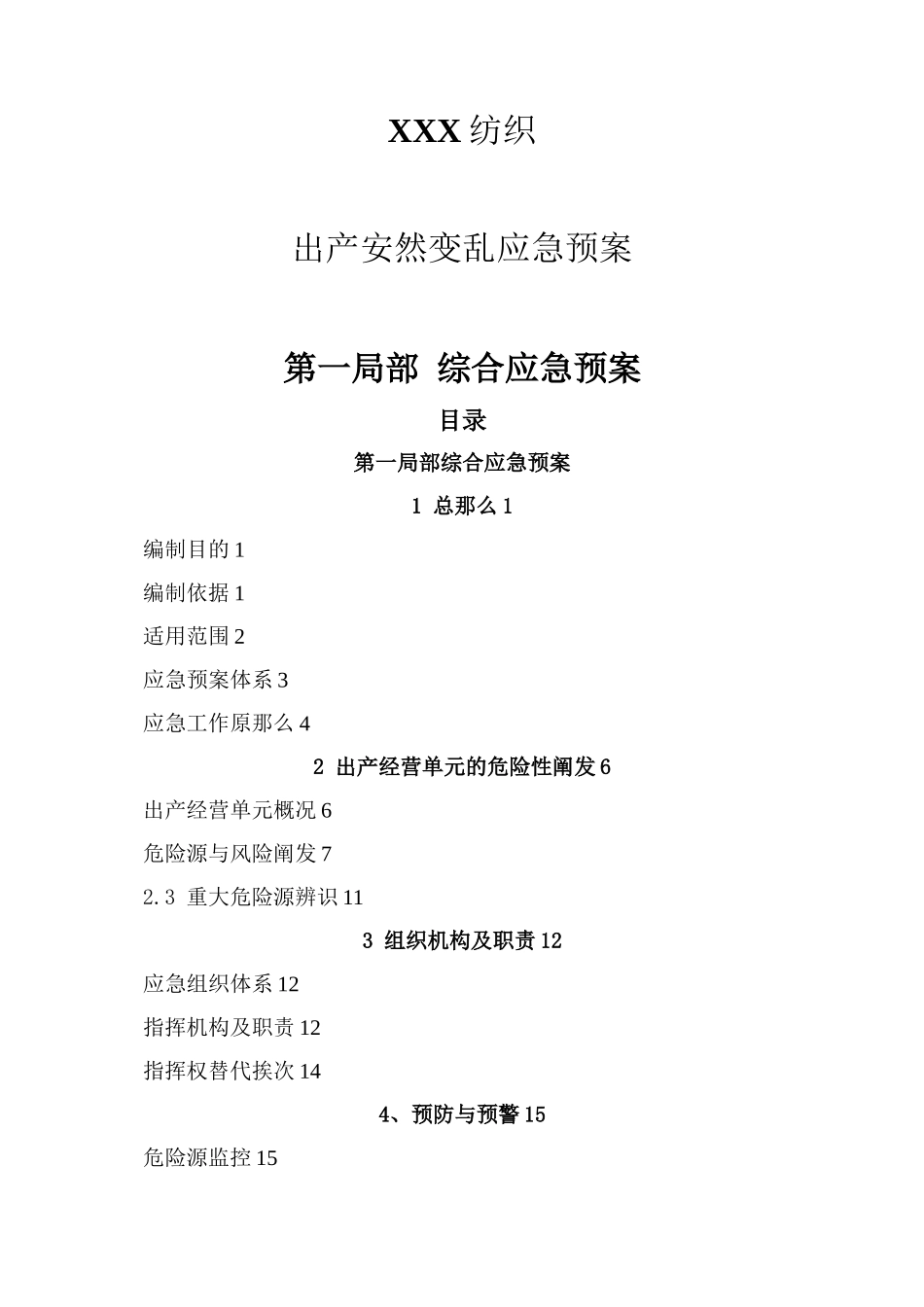 XXX 纺织

出产安然变乱应急预案

第一局部 综合应急预案

目录

第一局部综合应急预案

1 总那么 1

编制目的 1

编制依据 1

适用范围 2

应急预案体系 3

应急工作原那么 4

2 出产经营单元的危险性阐发 6

出产经营单元概况 6

危险源与风险阐发 7

2.3 重大危险源辨识 11

3 组织机构及职责 12

应急组织体系 12

指挥机构及职责 12

指挥权替代挨次 14

4、预防与预警 15

危险源监控 15